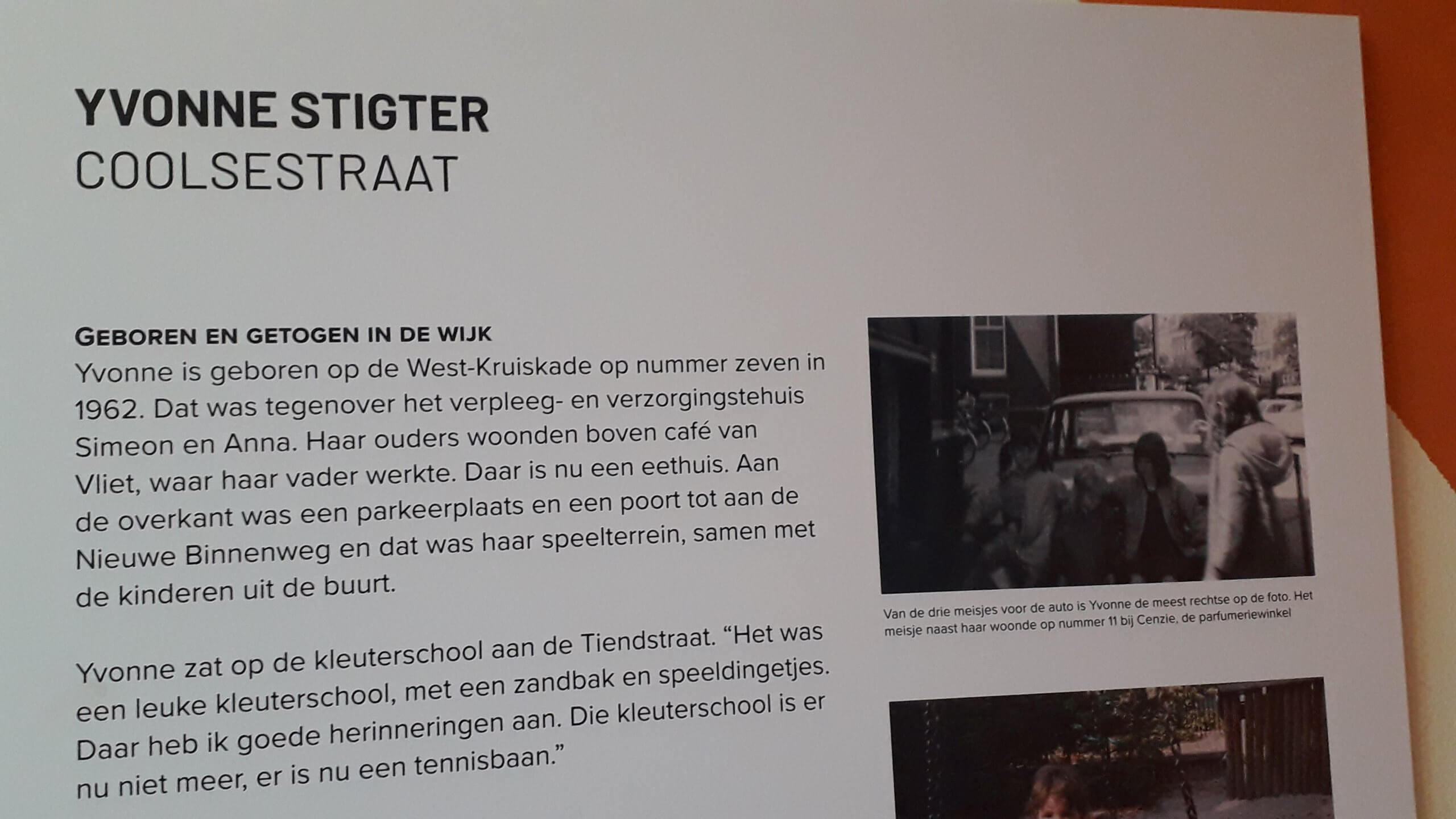 YVONNE STIGTER
COOLSESTRAAT

GEBOREN EN GETOGEN IN DE WIJK
Yvonne is geboren op de West-Kruiskade op nummer zeven in 1962. Dat was tegenover het verpleeg- en verzorgingstehuis Simeon en Anna. Haar ouders woonden boven café van Vliet, waar haar vader werkte. Daar is nu een eethuis. Aan de overkant was een parkeerplaats en een poort tot aan de Nieuwe Binnenweg en dat was haar speelterrein, samen met de kinderen uit de buurt.

Yvonne zat op de kleuterschool aan de Tiendstraat. "Het was een leuke kleuterschool, met een zandbak en speeldingetjes. Daar heb ik goede herinneringen aan. Die kleuterschool is er nu niet meer, er is nu een tennisbaan."

Van de drie meisjes voor de auto is Yvonne de meest rechtse op de foto. Het meisje naast haar woonde op nummer 11 bij Cenzie, de parfumeriewinkel